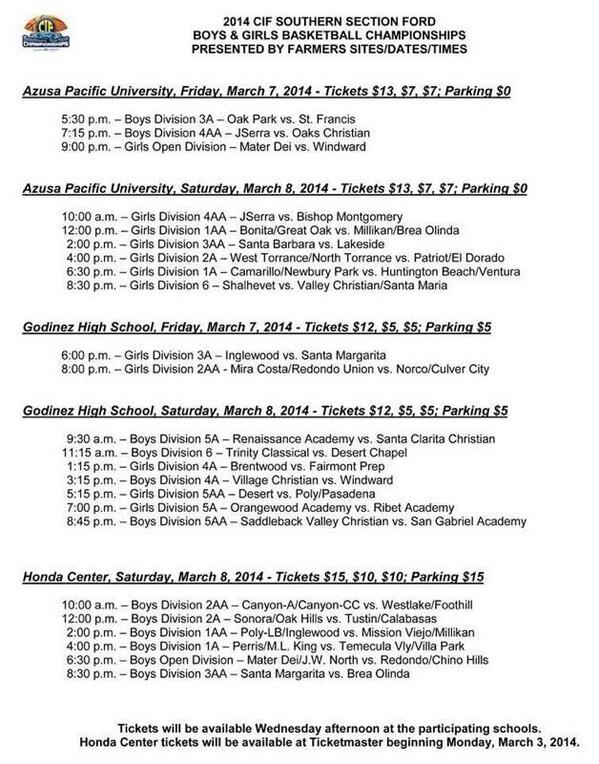 CIF
CHAMPIONSHIPS

2014 CIF SOUTHERN SECTION FORD
BOYS & GIRLS BASKETBALL CHAMPIONSHIPS
PRESENTED BY FARMERS SITES/DATES/TIMES

Azusa Pacific University, Friday, March 7, 2014 - Tickets $13, $7, $7; Parking $0

5:30 p.m. – Boys Division 3A – Oak Park vs. St. Francis
7:15 p.m. – Boys Division 4AA – JSerra vs. Oaks Christian
9:00 p.m. – Girls Open Division – Mater Dei vs. Windward

Azusa Pacific University, Saturday, March 8, 2014 - Tickets $13, $7, $7; Parking $0

10:00 a.m. – Girls Division 4AA – JSerra vs. Bishop Montgomery
12:00 p.m. – Girls Division 1AA – Bonita/Great Oak vs. Millikan/Brea Olinda
2:00 p.m. – Girls Division 3AA – Santa Barbara vs. Lakeside
4:00 p.m. – Girls Division 2A – West Torrance/North Torrance vs. Patriot/El Dorado
6:30 p.m. – Girls Division 1A – Camarillo/Newbury Park vs. Huntington Beach/Ventura
8:30 p.m. – Girls Division 6 – Shalhevet vs. Valley Christian/Santa Maria

Godinez High School, Friday, March 7, 2014 - Tickets $12, $5, $5; Parking $5

6:00 p.m. – Girls Division 3A – Inglewood vs. Santa Margarita
8:00 p.m. – Girls Division 2AA - Mira Costa/Redondo Union vs. Norco/Culver City

Godinez High School, Saturday, March 8, 2014 - Tickets $12, $5, $5; Parking $5

9:30 a.m. – Boys Division 5A – Renaissance Academy vs. Santa Clarita Christian
11:15 a.m. – Boys Division 6 – Trinity Classical vs. Desert Chapel
1:15 p.m. – Girls Division 4A – Brentwood vs. Fairmont Prep
3:15 p.m. – Boys Division 4A – Village Christian vs. Windward
5:15 p.m. – Girls Division 5AA – Desert vs. Poly/Pasadena
7:00 p.m. – Girls Division 5A – Orangewood Academy vs. Ribet Academy
8:45 p.m. – Boys Division 5AA – Saddleback Valley Christian vs. San Gabriel Academy

Honda Center, Saturday, March 8, 2014 - Tickets $15, $10, $10; Parking $15

10:00 a.m. – Boys Division 2AA – Canyon-A/Canyon-CC vs. Westlake/Foothill
12:00 p.m. – Boys Division 2A – Sonora/Oak Hills vs. Tustin/Calabasas
2:00 p.m. – Boys Division 1AA – Poly-LB/Inglewood vs. Mission Viejo/Millikan
4:00 p.m. – Boys Division 1A – Perris/M.L. King vs. Temecula Vly/Villa Park
6:30 p.m. – Boys Open Division – Mater Dei/J.W. North vs. Redondo/Chino Hills
8:30 p.m. – Boys Division 3AA – Santa Margarita vs. Brea Olinda

Tickets will be available Wednesday afternoon at the participating schools.
Honda Center tickets will be available at Ticketmaster beginning Monday, March 3, 2014.